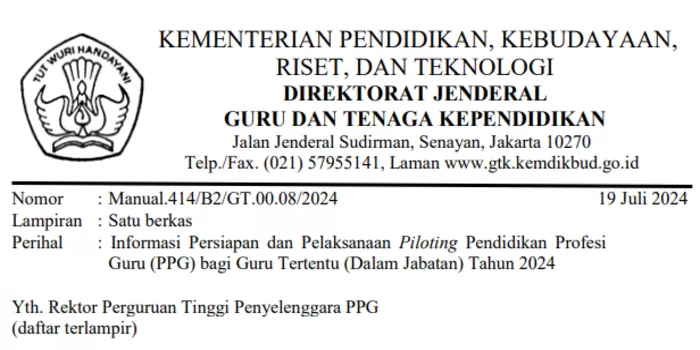 TUT WURI HANDAYANI

KEMENTERIAN PENDIDIKAN, KEBUDAYAAN, RISET, DAN TEKNOLOGI
DIREKTORAT JENDERAL
GURU DAN TENAGA KEPENDIDIKAN
Jalan Jenderal Sudirman, Senayan, Jakarta 10270
Telp./Fax. (021) 57955141, Laman www.gtk.kemdikbud.go.id

Nomor : Manual.414/B2/GT.00.08/2024 19 Juli 2024
Lampiran : Satu berkas
Perihal : Informasi Persiapan dan Pelaksanaan Piloting Pendidikan Profesi Guru (PPG) bagi Guru Tertentu (Dalam Jabatan) Tahun 2024

Yth. Rektor Perguruan Tinggi Penyelenggara PPG
(daftar terlampir)